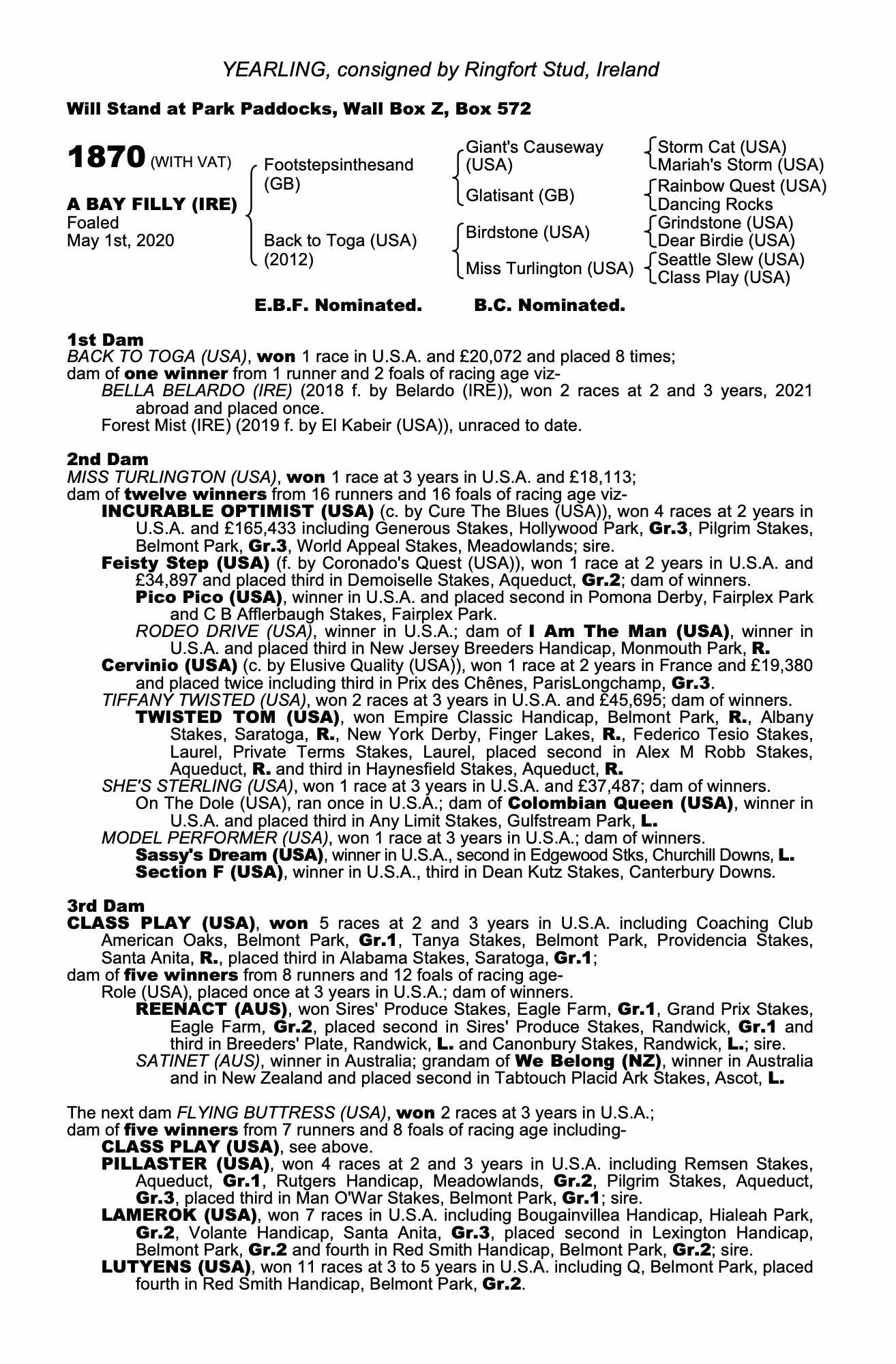 YEARLING, consigned by Ringfort Stud, Ireland

Will Stand at Park Paddocks, Wall Box Z, Box 572

1870 (WITH VAT)

A BAY FILLY (IRE)
Foaled
May 1st, 2020

Footstepsinthesand (GB)

Back to Toga (USA) (2012)

Giant's Causeway (USA)

Glatisant (GB)

Birdstone (USA)

Miss Turlington (USA)

Storm Cat (USA)
Mariah's Storm (USA)
Rainbow Quest (USA)
Dancing Rocks
Grindstone (USA)
Dear Birdie (USA)
Seattle Slew (USA)
Class Play (USA)

E.B.F. Nominated. B.C. Nominated.

1st Dam
BACK TO TOGA (USA), won 1 race in U.S.A. and £20,072 and placed 8 times;
dam of one winner from 1 runner and 2 foals of racing age viz-
BELLA BELARDO (IRE) (2018 f. by Belardo (IRE)), won 2 races at 2 and 3 years, 2021 abroad and placed once.
Forest Mist (IRE) (2019 f. by El Kabeir (USA)), unraced to date.

2nd Dam
MISS TURLINGTON (USA), won 1 race at 3 years in U.S.A. and £18,113;
dam of twelve winners from 16 runners and 16 foals of racing age viz-
INCURABLE OPTIMIST (USA) (c. by Cure The Blues (USA)), won 4 races at 2 years in U.S.A. and £165,433 including Generous Stakes, Hollywood Park, Gr.3, Pilgrim Stakes, Belmont Park, Gr.3, World Appeal Stakes, Meadowlands; sire.
Feisty Step (USA) (f. by Coronado's Quest (USA)), won 1 race at 2 years in U.S.A. and £34,897 and placed third in Demoiselle Stakes, Aqueduct, Gr.2; dam of winners.
Pico Pico (USA), winner in U.S.A. and placed second in Pomona Derby, Fairplex Park and C B Afflerbaugh Stakes, Fairplex Park.
RODEO DRIVE (USA), winner in U.S.A.; dam of I Am The Man (USA), winner in U.S.A. and placed third in New Jersey Breeders Handicap, Monmouth Park, R.
Cervinio (USA) (c. by Elusive Quality (USA)), won 1 race at 2 years in France and £19,380 and placed twice including third in Prix des Chênes, ParisLongchamp, Gr.3.
TIFFANY TWISTED (USA), won 2 races at 3 years in U.S.A. and £45,695; dam of winners.
TWISTED TOM (USA), won Empire Classic Handicap, Belmont Park, R., Albany Stakes, Saratoga, R., New York Derby, Finger Lakes, R., Federico Tesio Stakes, Laurel, Private Terms Stakes, Laurel, placed second in Alex M Robb Stakes, Aqueduct, R. and third in Haynesfield Stakes, Aqueduct, R.
SHE'S STERLING (USA), won 1 race at 3 years in U.S.A. and £37,487; dam of winners.
On The Dole (USA), ran once in U.S.A.; dam of Colombian Queen (USA), winner in U.S.A. and placed third in Any Limit Stakes, Gulfstream Park, L.
MODEL PERFORMER (USA), won 1 race at 3 years in U.S.A.; dam of winners.
Sassy's Dream (USA), winner in U.S.A., second in Edgewood Stks, Churchill Downs, L.
Section F (USA), winner in U.S.A., third in Dean Kutz Stakes, Canterbury Downs.

3rd Dam
CLASS PLAY (USA), won 5 races at 2 and 3 years in U.S.A. including Coaching Club American Oaks, Belmont Park, Gr.1, Tanya Stakes, Belmont Park, Providencia Stakes, Santa Anita, R., placed third in Alabama Stakes, Saratoga, Gr.1;
dam of five winners from 8 runners and 12 foals of racing age-
Role (USA), placed once at 3 years in U.S.A.; dam of winners.
REENACT (AUS), won Sires' Produce Stakes, Eagle Farm, Gr.1, Grand Prix Stakes, Eagle Farm, Gr.2, placed second in Sires' Produce Stakes, Randwick, Gr.1 and third in Breeders' Plate, Randwick, L. and Canonbury Stakes, Randwick, L.; sire.
SATINET (AUS), winner in Australia; grandam of We Belong (NZ), winner in Australia and in New Zealand and placed second in Tabtouch Placid Ark Stakes, Ascot, L.

The next dam FLYING BUTTRESS (USA), won 2 races at 3 years in U.S.A.;
dam of five winners from 7 runners and 8 foals of racing age including-
CLASS PLAY (USA), see above.
PILLASTER (USA), won 4 races at 2 and 3 years in U.S.A. including Remsen Stakes, Aqueduct, Gr.1, Rutgers Handicap, Meadowlands, Gr.2, Pilgrim Stakes, Aqueduct, Gr.3, placed third in Man O'War Stakes, Belmont Park, Gr.1; sire.
LAMEROK (USA), won 7 races in U.S.A. including Bougainvillea Handicap, Hialeah Park, Gr.2, Volante Handicap, Santa Anita, Gr.3, placed second in Lexington Handicap, Belmont Park, Gr.2 and fourth in Red Smith Handicap, Belmont Park, Gr.2; sire.
LUTYENS (USA), won 11 races at 3 to 5 years in U.S.A. including Q, Belmont Park, placed fourth in Red Smith Handicap, Belmont Park, Gr.2.